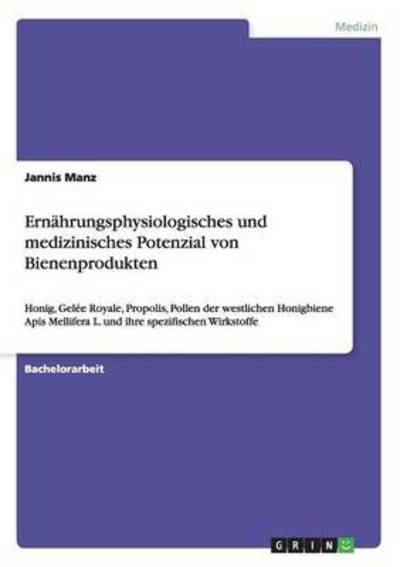 Medizin

Jannis Manz

Ernährungsphysiologisches und medizinisches Potenzial von Bienenprodukten

Honig, Gelée Royale, Propolis, Pollen der westlichen Honigbiene Apis Mellifera L. und ihre spezifischen Wirkstoffe

Bachelorarbeit

GRIN